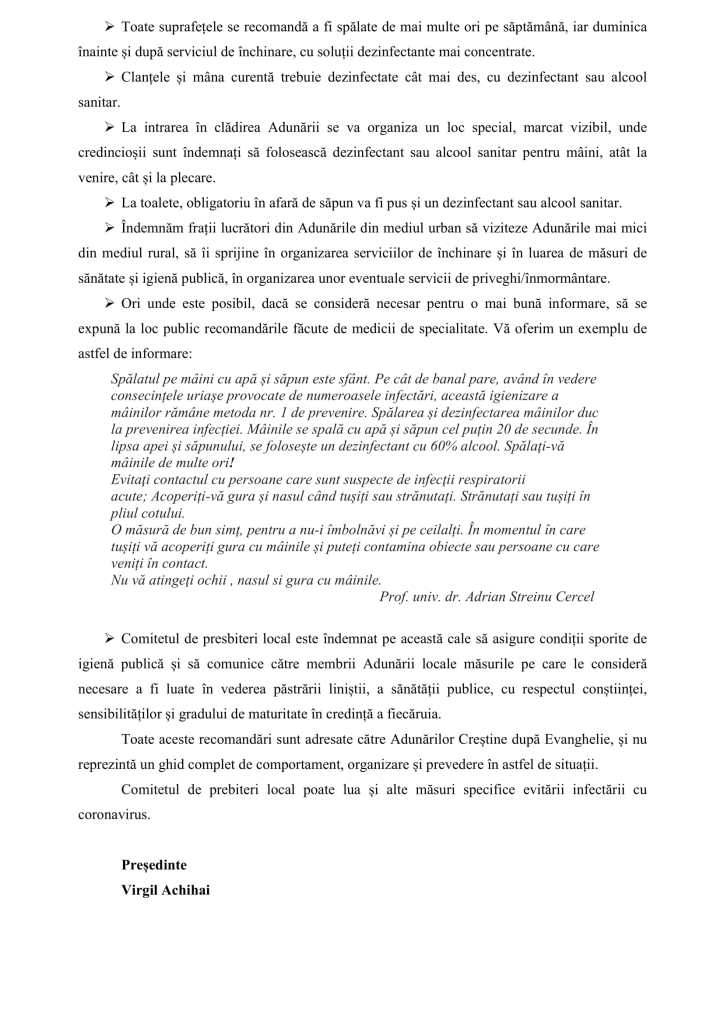 ➢ Toate suprafețele se recomandă a fi spălate de mai multe ori pe săptămână, iar duminica înainte și după serviciul de închinare, cu soluții dezinfectante mai concentrate.

➢ Clanțele și mâna curentă trebuie dezinfectate cât mai des, cu dezinfectant sau alcool sanitar.

➢ La intrarea în clădirea Adunării se va organiza un loc special, marcat vizibil, unde credincioșii sunt îndemnați să folosească dezinfectant sau alcool sanitar pentru mâini, atât la venire, cât și la plecare.

➢ La toalete, obligatoriu în afară de săpun va fi pus și un dezinfectant sau alcool sanitar.

➢ Îndemnăm frații lucrători din Adunările din mediul urban să viziteze Adunările mai mici din mediul rural, să îi sprijine în organizarea serviciilor de închinare și în luarea de măsuri de sănătate și igienă publică, în organizarea unor eventuale servicii de priveghi/înmormântare.

➢ Ori unde este posibil, dacă se consideră necesar pentru o mai bună informare, să se expună la loc public recomandările făcute de medicii de specialitate. Vă oferim un exemplu de astfel de informare:

Spălatul pe mâini cu apă și săpun este sfânt. Pe cât de banal pare, având în vedere consecințele uriașe provocate de numeroasele infectări, această igienizare a mâinilor rămâne metoda nr. 1 de prevenire. Spălarea și dezinfectarea mâinilor duc la prevenirea infecției. Mâinile se spală cu apă și săpun cel puțin 20 de secunde. În lipsa apei și săpunului, se folosește un dezinfectant cu 60% alcool. Spălați-vă mâinile de multe ori!
Evitați contactul cu persoane care sunt suspecte de infecții respiratorii acute; Acoperiți-vă gura și nasul când tușiți sau strănutați. Strănutați sau tușiți în pliul cotului.
O măsură de bun simț, pentru a nu-i îmbolnăvi și pe ceilalți. În momentul în care tușiți vă acoperiți gura cu mâinile și puteți contamina obiecte sau persoane cu care veniți în contact.
Nu vă atingeți ochii , nasul si gura cu mâinile.
Prof. univ. dr. Adrian Streinu Cercel

➢ Comitetul de presbiteri local este îndemnat pe această cale să asigure condiții sporite de igienă publică și să comunice către membrii Adunării locale măsurile pe care le consideră necesare a fi luate în vederea păstrării liniștii, a sănătății publice, cu respectul conștiinței, sensibilităților și gradului de maturitate în credință a fiecăruia.

Toate aceste recomandări sunt adresate către Adunărilor Creștine după Evanghelie, și nu reprezintă un ghid complet de comportament, organizare și prevedere în astfel de situații.

Comitetul de prebiteri local poate lua și alte măsuri specifice evitării infectării cu coronavirus.

Președinte
Virgil Achihai